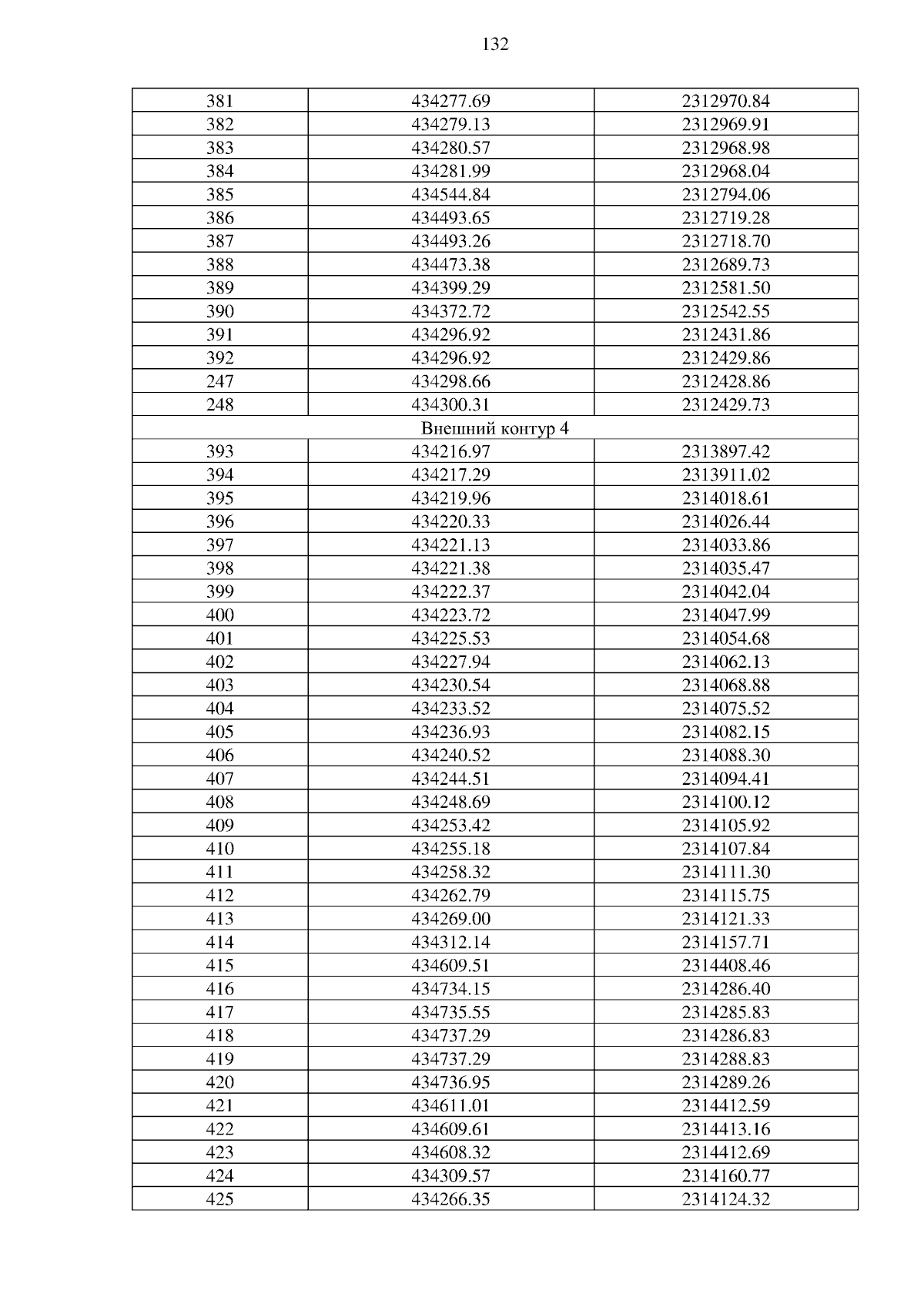 132

| 381 | 434277.69 | 2312970.84 |
|---|---|---|
| 382 | 434279.13 | 2312969.91 |
| 383 | 434280.57 | 2312968.98 |
| 384 | 434281.99 | 2312968.04 |
| 385 | 434544.84 | 2312794.06 |
| 386 | 434493.65 | 2312719.28 |
| 387 | 434493.26 | 2312718.70 |
| 388 | 434473.38 | 2312689.73 |
| 389 | 434399.29 | 2312581.50 |
| 390 | 434372.72 | 2312542.55 |
| 391 | 434296.92 | 2312431.86 |
| 392 | 434296.92 | 2312429.86 |
| 247 | 434298.66 | 2312428.86 |
| 248 | 434300.31 | 2312429.73 |
| Внешний контур 4 | | |
| 393 | 434216.97 | 2313897.42 |
| 394 | 434217.29 | 2313911.02 |
| 395 | 434219.96 | 2314018.61 |
| 396 | 434220.33 | 2314026.44 |
| 397 | 434221.13 | 2314033.86 |
| 398 | 434221.38 | 2314035.47 |
| 399 | 434222.37 | 2314042.04 |
| 400 | 434223.72 | 2314047.99 |
| 401 | 434225.53 | 2314054.68 |
| 402 | 434227.94 | 2314062.13 |
| 403 | 434230.54 | 2314068.88 |
| 404 | 434233.52 | 2314075.52 |
| 405 | 434236.93 | 2314082.15 |
| 406 | 434240.52 | 2314088.30 |
| 407 | 434244.51 | 2314094.41 |
| 408 | 434248.69 | 2314100.12 |
| 409 | 434253.42 | 2314105.92 |
| 410 | 434255.18 | 2314107.84 |
| 411 | 434258.32 | 2314111.30 |
| 412 | 434262.79 | 2314115.75 |
| 413 | 434269.00 | 2314121.33 |
| 414 | 434312.14 | 2314157.71 |
| 415 | 434609.51 | 2314408.46 |
| 416 | 434734.15 | 2314286.40 |
| 417 | 434735.55 | 2314285.83 |
| 418 | 434737.29 | 2314286.83 |
| 419 | 434737.29 | 2314288.83 |
| 420 | 434736.95 | 2314289.26 |
| 421 | 434611.01 | 2314412.59 |
| 422 | 434609.61 | 2314413.16 |
| 423 | 434608.32 | 2314412.69 |
| 424 | 434309.57 | 2314160.77 |
| 425 | 434266.35 | 2314124.32 |